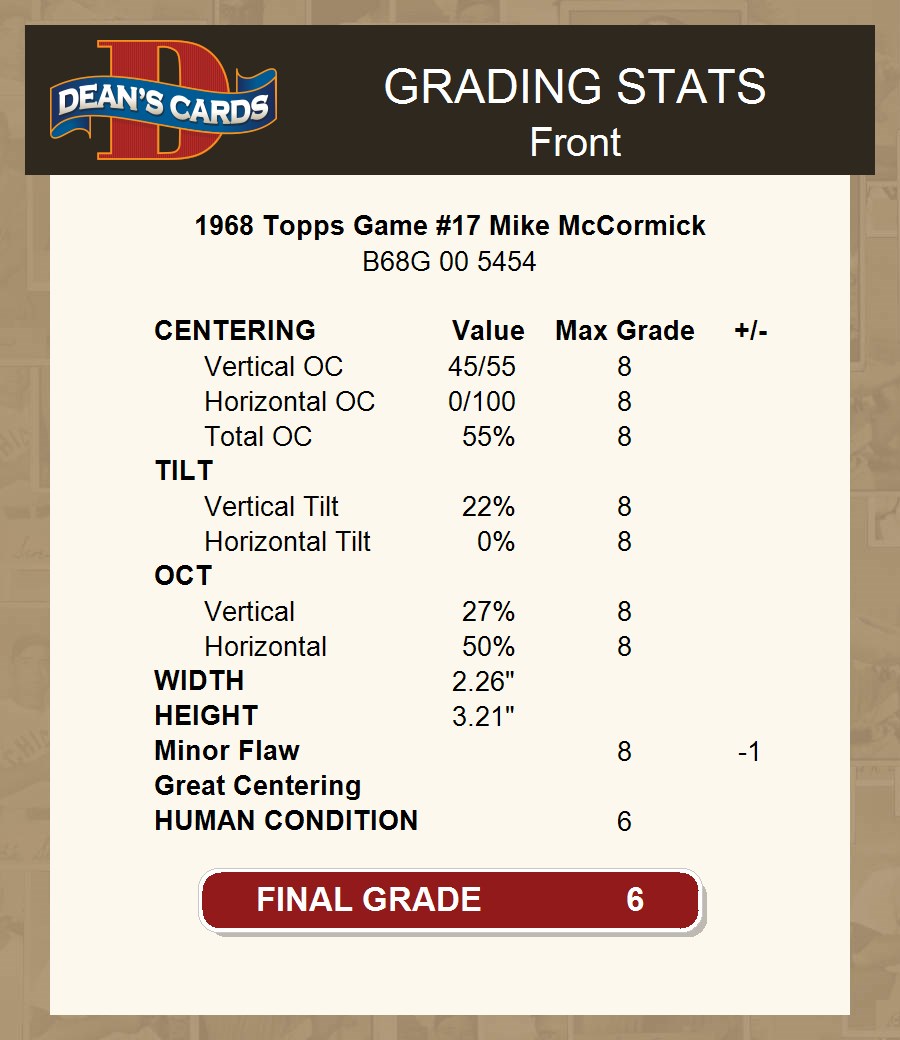 DEAN'S CARDS

GRADING STATS
Front

1968 Topps Game #17 Mike McCormick
B68G 00 5454

| CENTERING | Value | Max Grade | +/- |
|---|---|---|---|
| Vertical OC | 45/55 | 8 | |
| Horizontal OC | 0/100 | 8 | |
| Total OC | 55% | 8 | |
| TILT | | | |
| Vertical Tilt | 22% | 8 | |
| Horizontal Tilt | 0% | 8 | |
| OCT | | | |
| Vertical | 27% | 8 | |
| Horizontal | 50% | 8 | |
| WIDTH | 2.26" | | |
| HEIGHT | 3.21" | | |
| Minor Flaw | | 8 | -1 |
| Great Centering | | | |
| HUMAN CONDITION | | 6 | |

FINAL GRADE 6